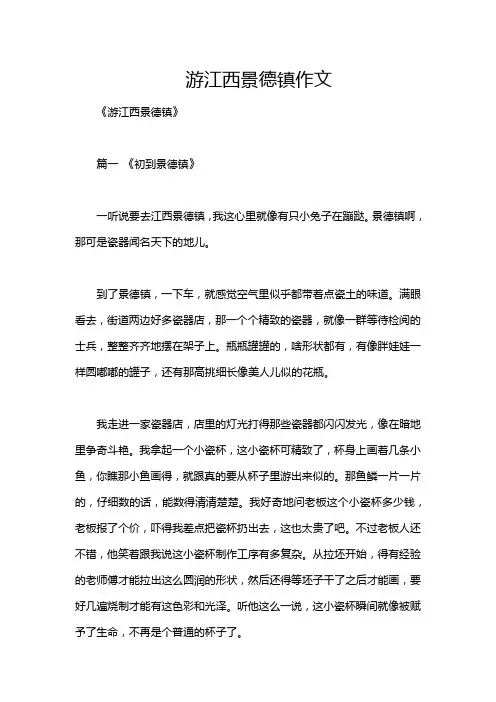 游江西景德镇作文

《游江西景德镇》

篇一 《初到景德镇》

一听说要去江西景德镇，我这心里就像有只小兔子在蹦跶。景德镇啊，那可是瓷器闻名天下的地儿。

到了景德镇，一下车，就感觉空气里似乎都带着点瓷土的味道。满眼看去，街道两边好多瓷器店，那一个个精致的瓷器，就像一群等待检阅的士兵，整整齐齐地摆在架子上。瓶瓶罐罐的，啥形状都有，有像胖娃娃一样圆嘟嘟的罐子，还有那高挑细长像美人儿似的花瓶。

我走进一家瓷器店，店里的灯光打得那些瓷器都闪闪发光，像在暗地里争奇斗艳。我拿起一个小瓷杯，这小瓷杯可精致了，杯身上画着几条小鱼，你瞧那小鱼画得，就跟真的要从杯子里游出来似的。那鱼鳞一片一片的，仔细数的话，能数得清清楚楚。我好奇地问老板这个小瓷杯多少钱，老板报了个价，吓得我差点把瓷杯扔出去，这也太贵了吧。不过老板人还不错，他笑着跟我说这小瓷杯制作工序有多复杂。从拉坯开始，得有经验的老师傅才能拉出这么圆润的形状，然后还得等坯子干了之后才能画，要好几遍烧制才能有这色彩和光泽。听他这么一说，这小瓷杯瞬间就像被赋予了生命，不再是个普通的杯子了。